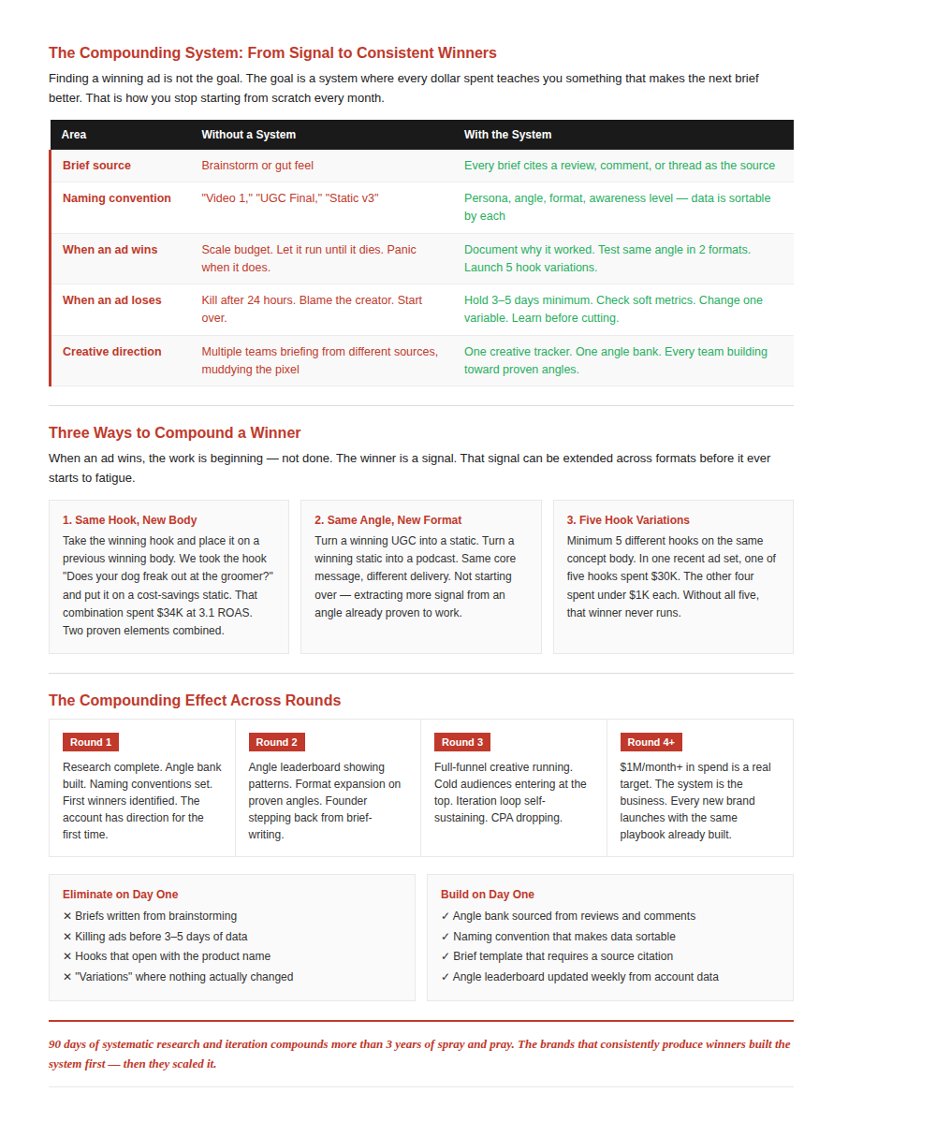 The Compounding System: From Signal to Consistent Winners

Finding a winning ad is not the goal. The goal is a system where every dollar spent teaches you something that makes the next brief better. That is how you stop starting from scratch every month.

| Area | Without a System | With the System |
|---|---|---|
| Brief source | Brainstorm or gut feel | Every brief cites a review, comment, or thread as the source |
| Naming convention | "Video 1," "UGC Final," "Static v3" | Persona, angle, format, awareness level — data is sortable by each |
| When an ad wins | Scale budget. Let it run until it dies. Panic when it does. | Document why it worked. Test same angle in 2 formats. Launch 5 hook variations. |
| When an ad loses | Kill after 24 hours. Blame the creator. Start over. | Hold 3–5 days minimum. Check soft metrics. Change one variable. Learn before cutting. |
| Creative direction | Multiple teams briefing from different sources, muddying the pixel | One creative tracker. One angle bank. Every team building toward proven angles. |

Three Ways to Compound a Winner

When an ad wins, the work is beginning — not done. The winner is a signal. That signal can be extended across formats before it ever starts to fatigue.

1. Same Hook, New Body
Take the winning hook and place it on a previous winning body. We took the hook "Does your dog freak out at the groomer?" and put it on a cost-savings static. That combination spent $34K at 3.1 ROAS. Two proven elements combined.

2. Same Angle, New Format
Turn a winning UGC into a static. Turn a winning static into a podcast. Same core message, different delivery. Not starting over — extracting more signal from an angle already proven to work.

3. Five Hook Variations
Minimum 5 different hooks on the same concept body. In one recent ad set, one of five hooks spent $30K. The other four spent under $1K each. Without all five, that winner never runs.

The Compounding Effect Across Rounds

Round 1
Research complete. Angle bank built. Naming conventions set. First winners identified. The account has direction for the first time.

Round 2
Angle leaderboard showing patterns. Format expansion on proven angles. Founder stepping back from brief-writing.

Round 3
Full-funnel creative running. Cold audiences entering at the top. Iteration loop self-sustaining. CPA dropping.

Round 4+
$1M/month+ in spend is a real target. The system is the business. Every new brand launches with the same playbook already built.

Eliminate on Day One
✕ Briefs written from brainstorming
✕ Killing ads before 3–5 days of data
✕ Hooks that open with the product name
✕ "Variations" where nothing actually changed

Build on Day One
✓ Angle bank sourced from reviews and comments
✓ Naming convention that makes data sortable
✓ Brief template that requires a source citation
✓ Angle leaderboard updated weekly from account data

90 days of systematic research and iteration compounds more than 3 years of spray and pray. The brands that consistently produce winners built the system first — then they scaled it.